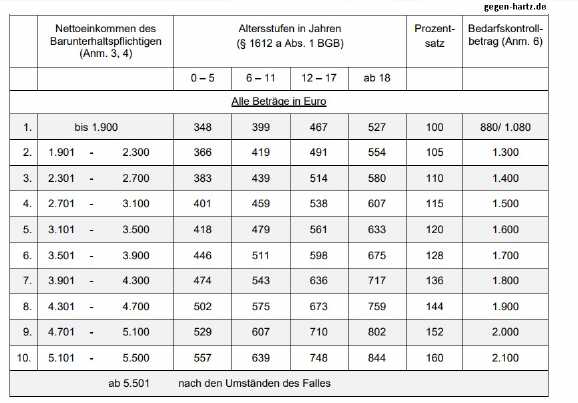 gegen-hartz.de

| | Nettoeinkommen des Barunterhaltspflichtigen (Anm. 3, 4) | Altersstufen in Jahren (§ 1612 a Abs. 1 BGB) | | | | Prozentsatz | Bedarfskontrollbetrag (Anm. 6) |
|---|---|---|---|---|---|---|---|
| | | 0 – 5 | 6 – 11 | 12 – 17 | ab 18 | | |
| Alle Beträge in Euro | | | | | | | |
| 1. | bis 1.900 | 348 | 399 | 467 | 527 | 100 | 880/ 1.080 |
| 2. | 1.901 - 2.300 | 366 | 419 | 491 | 554 | 105 | 1.300 |
| 3. | 2.301 - 2.700 | 383 | 439 | 514 | 580 | 110 | 1.400 |
| 4. | 2.701 - 3.100 | 401 | 459 | 538 | 607 | 115 | 1.500 |
| 5. | 3.101 - 3.500 | 418 | 479 | 561 | 633 | 120 | 1.600 |
| 6. | 3.501 - 3.900 | 446 | 511 | 598 | 675 | 128 | 1.700 |
| 7. | 3.901 - 4.300 | 474 | 543 | 636 | 717 | 136 | 1.800 |
| 8. | 4.301 - 4.700 | 502 | 575 | 673 | 759 | 144 | 1.900 |
| 9. | 4.701 - 5.100 | 529 | 607 | 710 | 802 | 152 | 2.000 |
| 10. | 5.101 - 5.500 | 557 | 639 | 748 | 844 | 160 | 2.100 |
| | ab 5.501 | nach den Umständen des Falles | | | | | |